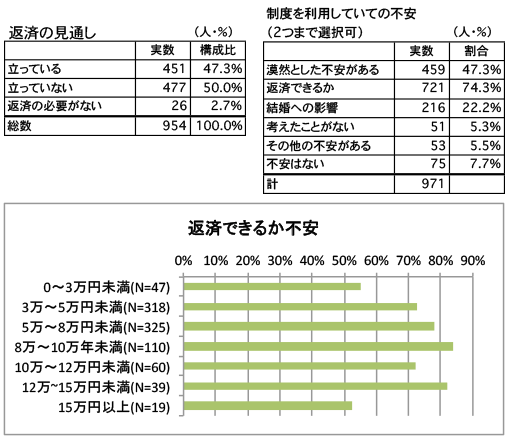 返済の見通し　（人・%）

| | 実数 | 構成比 |
|---|---|---|
| 立っている | 451 | 47.3% |
| 立っていない | 477 | 50.0% |
| 返済の必要がない | 26 | 2.7% |
| 総数 | 954 | 100.0% |

制度を利用していての不安
（2つまで選択可）　（人・%）

| | 実数 | 割合 |
|---|---|---|
| 漠然とした不安がある | 459 | 47.3% |
| 返済できるか | 721 | 74.3% |
| 結婚への影響 | 216 | 22.2% |
| 考えたことがない | 51 | 5.3% |
| その他の不安がある | 53 | 5.5% |
| 不安はない | 75 | 7.7% |
| 計 | 971 | |

返済できるか不安

0% 10% 20% 30% 40% 50% 60% 70% 80% 90%

0～3万円未満(N=47)
3万～5万円未満(N=318)
5万～8万円未満(N=325)
8万～10万年未満(N=110)
10万～12万円未満(N=60)
12万~15万円未満(N=39)
15万円以上(N=19)